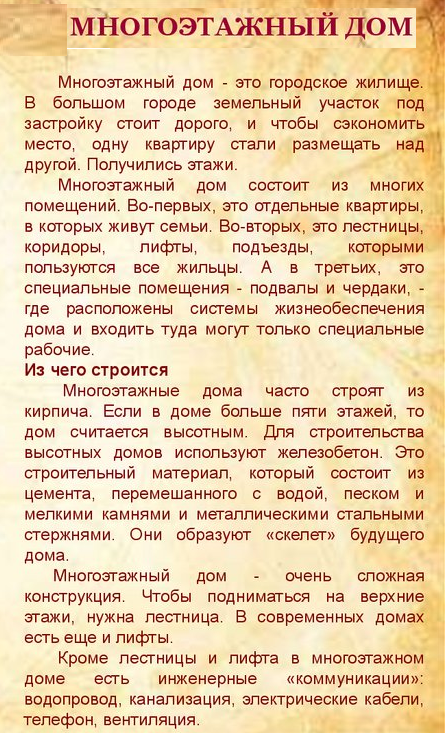 МНОГОЭТАЖНЫЙ ДОМ

Многоэтажный дом - это городское жилище. В большом городе земельный участок под застройку стоит дорого, и чтобы сэкономить место, одну квартиру стали размещать над другой. Получились этажи.

Многоэтажный дом состоит из многих помещений. Во-первых, это отдельные квартиры, в которых живут семьи. Во-вторых, это лестницы, коридоры, лифты, подъезды, которыми пользуются все жильцы. А в третьих, это специальные помещения - подвалы и чердаки, - где расположены системы жизнеобеспечения дома и входить туда могут только специальные рабочие.

Из чего строится

Многоэтажные дома часто строят из кирпича. Если в доме больше пяти этажей, то дом считается высотным. Для строительства высотных домов используют железобетон. Это строительный материал, который состоит из цемента, перемешанного с водой, песком и мелкими камнями и металлическими стальными стержнями. Они образуют «скелет» будущего дома.

Многоэтажный дом - очень сложная конструкция. Чтобы подниматься на верхние этажи, нужна лестница. В современных домах есть еще и лифты.

Кроме лестницы и лифта в многоэтажном доме есть инженерные «коммуникации»: водопровод, канализация, электрические кабели, телефон, вентиляция.